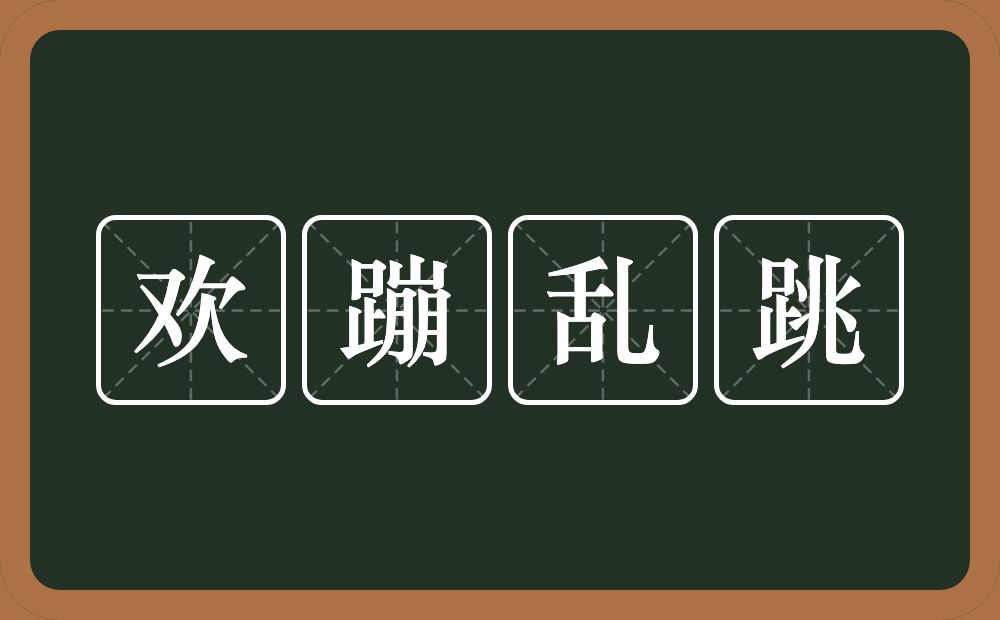 欢蹦乱跳